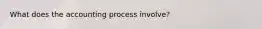 What does the accounting process involve?